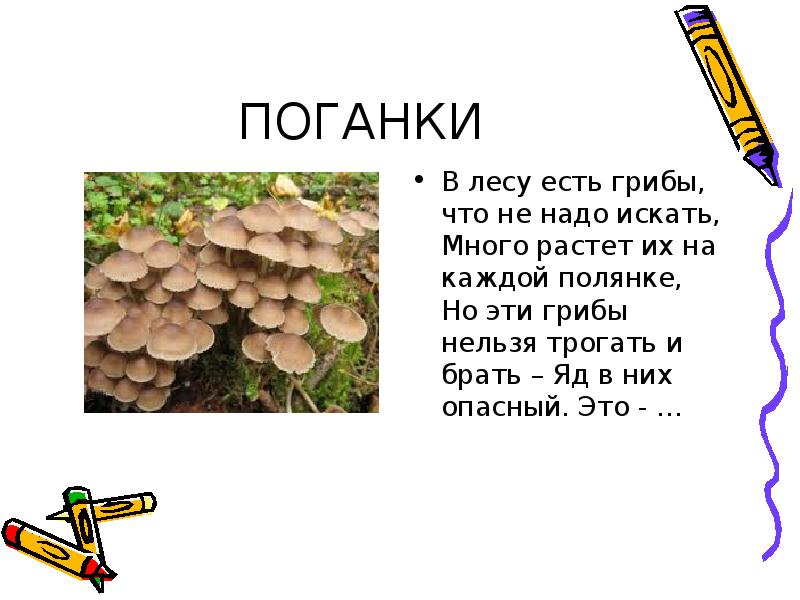 ПОГАНКИ

• В лесу есть грибы, что не надо искать, Много растет их на каждой полянке, Но эти грибы нельзя трогать и брать – Яд в них опасный. Это - …